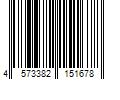 4 573382 151678